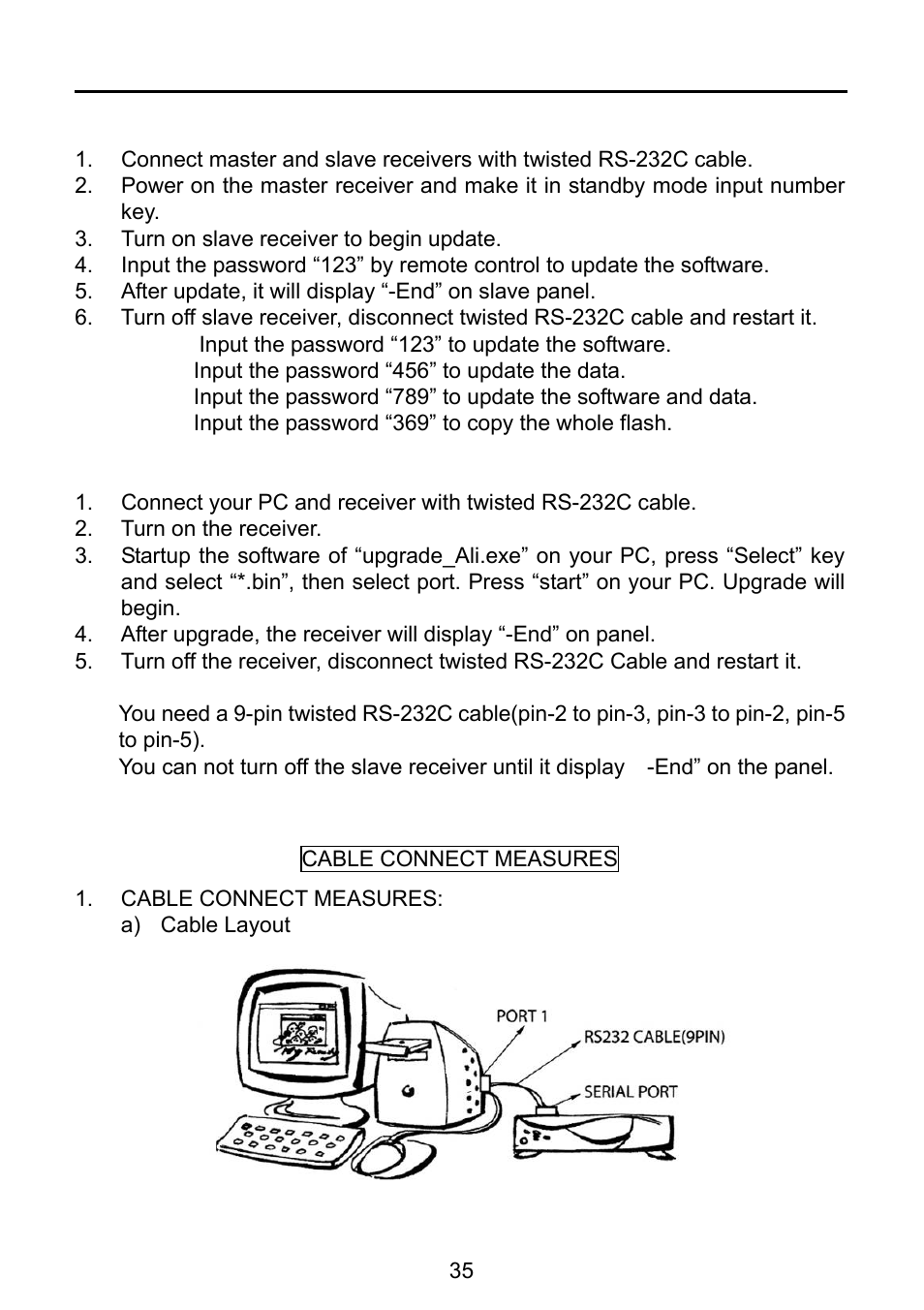 1. Connect master and slave receivers with twisted RS-232C cable.
2. Power on the master receiver and make it in standby mode input number key.
3. Turn on slave receiver to begin update.
4. Input the password “123” by remote control to update the software.
5. After update, it will display “-End” on slave panel.
6. Turn off slave receiver, disconnect twisted RS-232C cable and restart it.

Input the password “123” to update the software.
Input the password “456” to update the data.
Input the password “789” to update the software and data.
Input the password “369” to copy the whole flash.

1. Connect your PC and receiver with twisted RS-232C cable.
2. Turn on the receiver.
3. Startup the software of “upgrade_Ali.exe” on your PC, press “Select” key and select “*.bin”, then select port. Press “start” on your PC. Upgrade will begin.
4. After upgrade, the receiver will display “-End” on panel.
5. Turn off the receiver, disconnect twisted RS-232C Cable and restart it.

You need a 9-pin twisted RS-232C cable(pin-2 to pin-3, pin-3 to pin-2, pin-5 to pin-5).
You can not turn off the slave receiver until it display -End” on the panel.

CABLE CONNECT MEASURES

1. CABLE CONNECT MEASURES:
a) Cable Layout

PORT 1
RS232 CABLE(9PIN)
SERIAL PORT

35